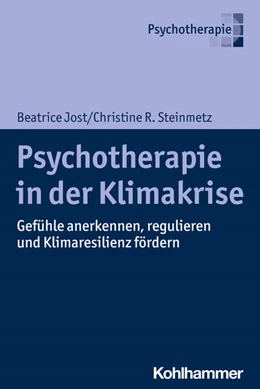 Psychotherapie

Beatrice Jost/Christine R. Steinmetz

Psychotherapie in der Klimakrise

Gefühle anerkennen, regulieren und Klimaresilienz fördern

Kohlhammer